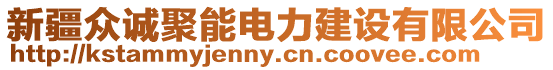 新疆众诚聚能电力建设有限公司
http://kstammyjenny.cn.coovee.com